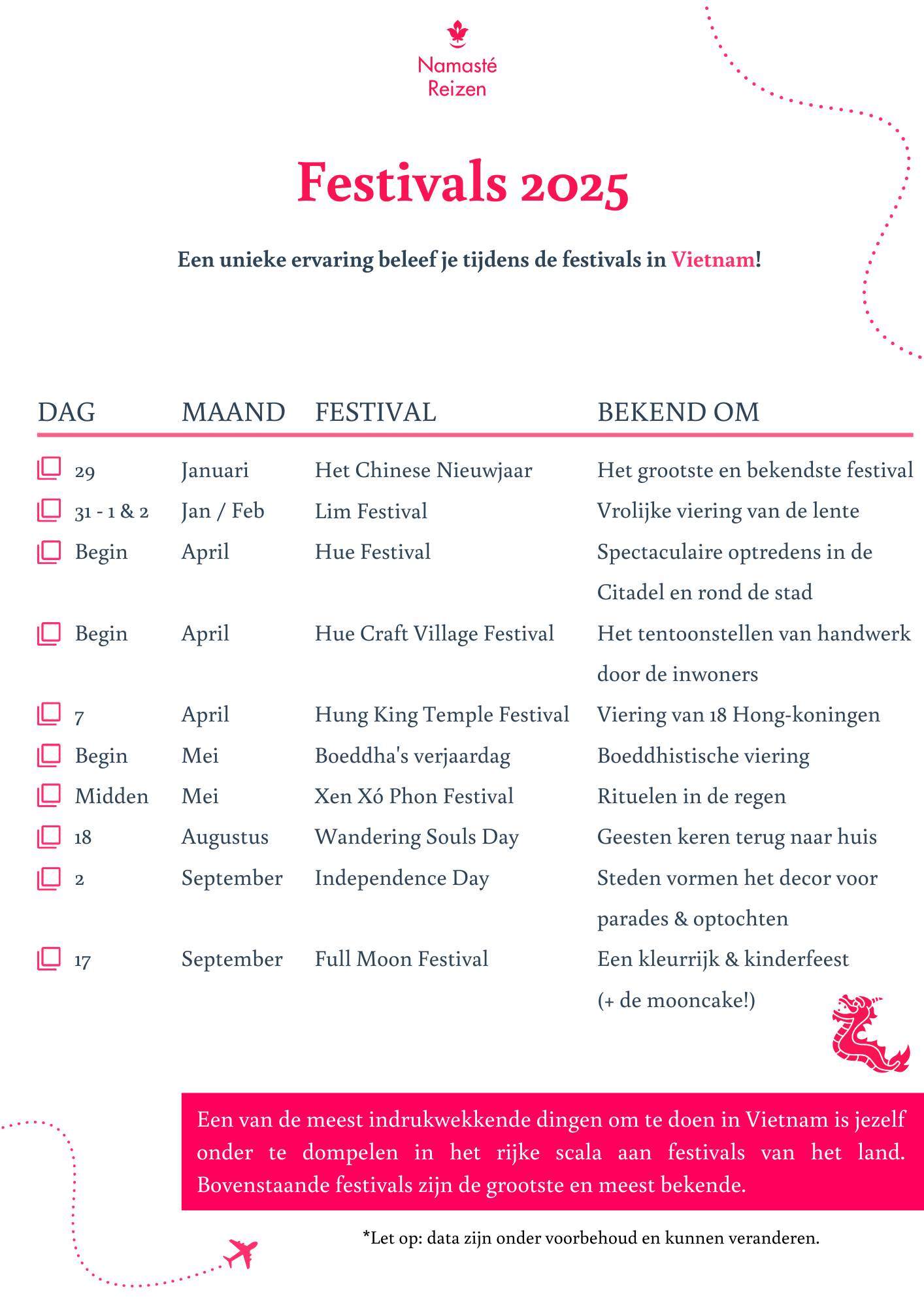 Namasté Reizen

Festivals 2025

Een unieke ervaring beleef je tijdens de festivals in Vietnam!

| DAG | MAAND | FESTIVAL | BEKEND OM |
|---|---|---|---|
| 29 | Januari | Het Chinese Nieuwjaar | Het grootste en bekendste festival |
| 31 - 1 & 2 | Jan / Feb | Lim Festival | Vrolijke viering van de lente |
| Begin | April | Hue Festival | Spectaculaire optredens in de Citadel en rond de stad |
| Begin | April | Hue Craft Village Festival | Het tentoonstellen van handwerk door de inwoners |
| 7 | April | Hung King Temple Festival | Viering van 18 Hong-koningen |
| Begin | Mei | Boeddha's verjaardag | Boeddhistische viering |
| Midden | Mei | Xen Xó Phon Festival | Rituelen in de regen |
| 18 | Augustus | Wandering Souls Day | Geesten keren terug naar huis |
| 2 | September | Independence Day | Steden vormen het decor voor parades & optochten |
| 17 | September | Full Moon Festival | Een kleurrijk & kinderfeest (+ de mooncake!) |

Een van de meest indrukwekkende dingen om te doen in Vietnam is jezelf onder te dompelen in het rijke scala aan festivals van het land. Bovenstaande festivals zijn de grootste en meest bekende.

*Let op: data zijn onder voorbehoud en kunnen veranderen.